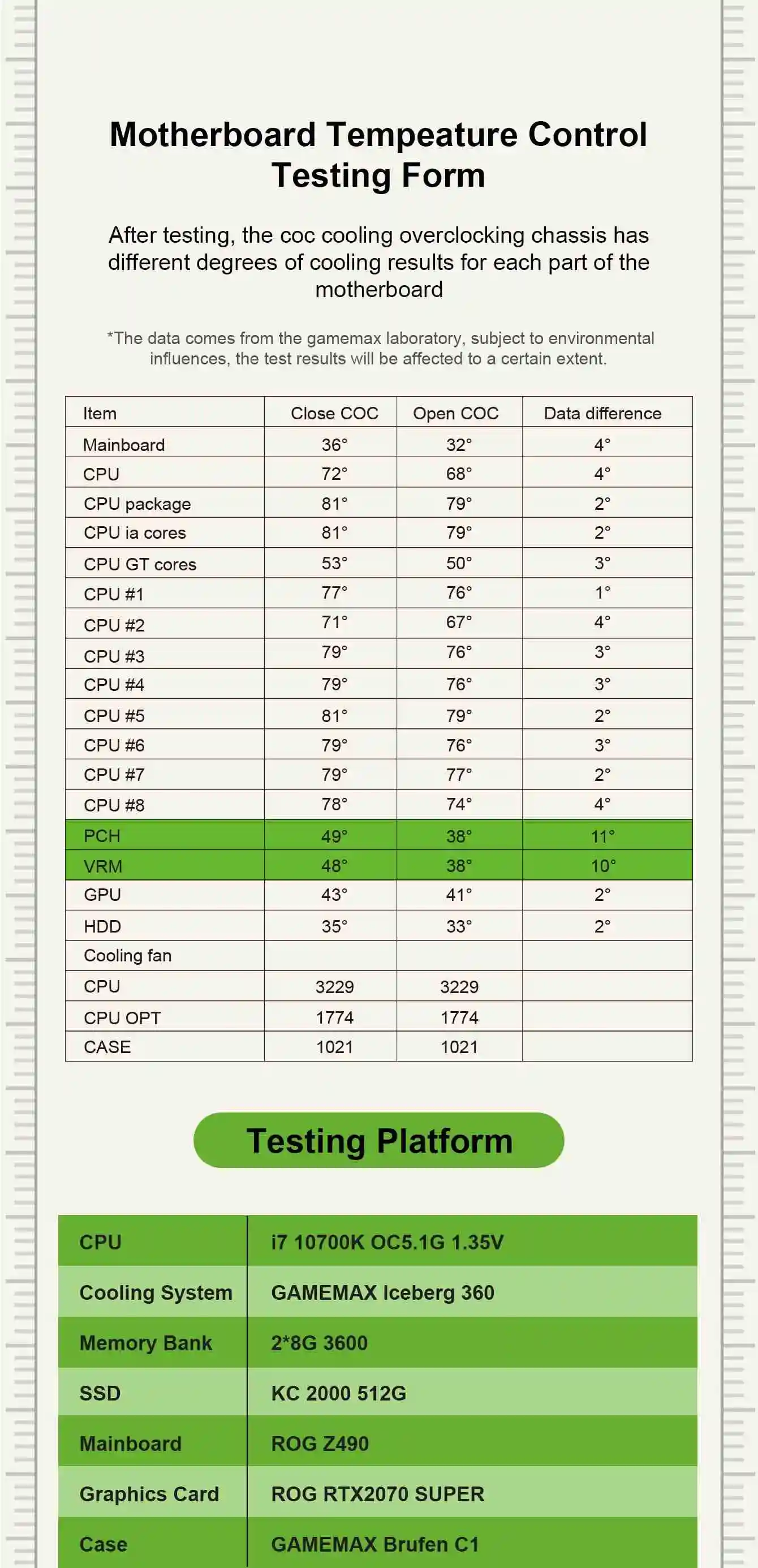 Motherboard Tempeature Control Testing Form

After testing, the coc cooling overclocking chassis has different degrees of cooling results for each part of the motherboard

*The data comes from the gamemax laboratory, subject to environmental influences, the test results will be affected to a certain extent.

| Item | Close COC | Open COC | Data difference |
|---|---|---|---|
| Mainboard | 36° | 32° | 4° |
| CPU | 72° | 68° | 4° |
| CPU package | 81° | 79° | 2° |
| CPU ia cores | 81° | 79° | 2° |
| CPU GT cores | 53° | 50° | 3° |
| CPU #1 | 77° | 76° | 1° |
| CPU #2 | 71° | 67° | 4° |
| CPU #3 | 79° | 76° | 3° |
| CPU #4 | 79° | 76° | 3° |
| CPU #5 | 81° | 79° | 2° |
| CPU #6 | 79° | 76° | 3° |
| CPU #7 | 79° | 77° | 2° |
| CPU #8 | 78° | 74° | 4° |
| PCH | 49° | 38° | 11° |
| VRM | 48° | 38° | 10° |
| GPU | 43° | 41° | 2° |
| HDD | 35° | 33° | 2° |
| Cooling fan | | | |
| CPU | 3229 | 3229 | |
| CPU OPT | 1774 | 1774 | |
| CASE | 1021 | 1021 | |

Testing Platform

| CPU | i7 10700K OC5.1G 1.35V |
|---|---|
| Cooling System | GAMEMAX Iceberg 360 |
| Memory Bank | 2*8G 3600 |
| SSD | KC 2000 512G |
| Mainboard | ROG Z490 |
| Graphics Card | ROG RTX2070 SUPER |
| Case | GAMEMAX Brufen C1 |